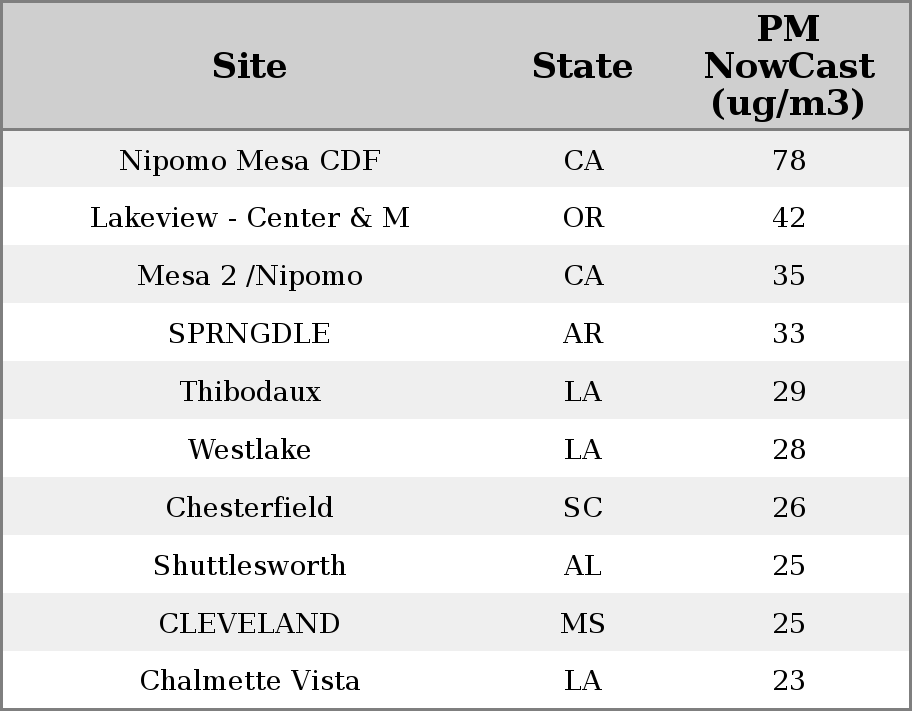 | Site | State | PM NowCast (ug/m3) |
|---|---|---|
| Nipomo Mesa CDF | CA | 78 |
| Lakeview - Center & M | OR | 42 |
| Mesa 2 /Nipomo | CA | 35 |
| SPRNGDLE | AR | 33 |
| Thibodaux | LA | 29 |
| Westlake | LA | 28 |
| Chesterfield | SC | 26 |
| Shuttlesworth | AL | 25 |
| CLEVELAND | MS | 25 |
| Chalmette Vista | LA | 23 |